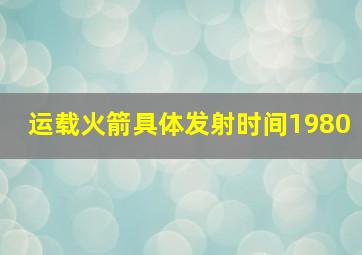 运载火箭具体发射时间1980